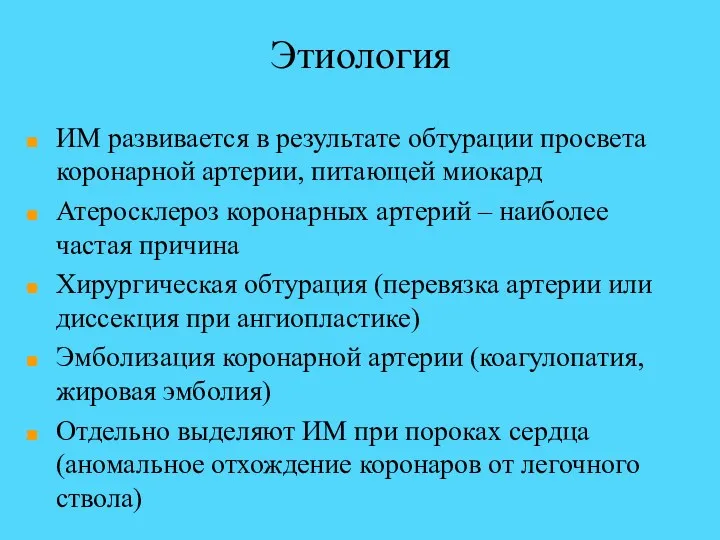 Этиология

ИМ развивается в результате обтурации просвета коронарной артерии, питающей миокард

Атеросклероз коронарных артерий – наиболее частая причина

Хирургическая обтурация (перевязка артерии или диссекция при ангиопластике)

Эмболизация коронарной артерии (коагулопатия, жировая эмболия)

Отдельно выделяют ИМ при пороках сердца (аномальное отхождение коронаров от легочного ствола)